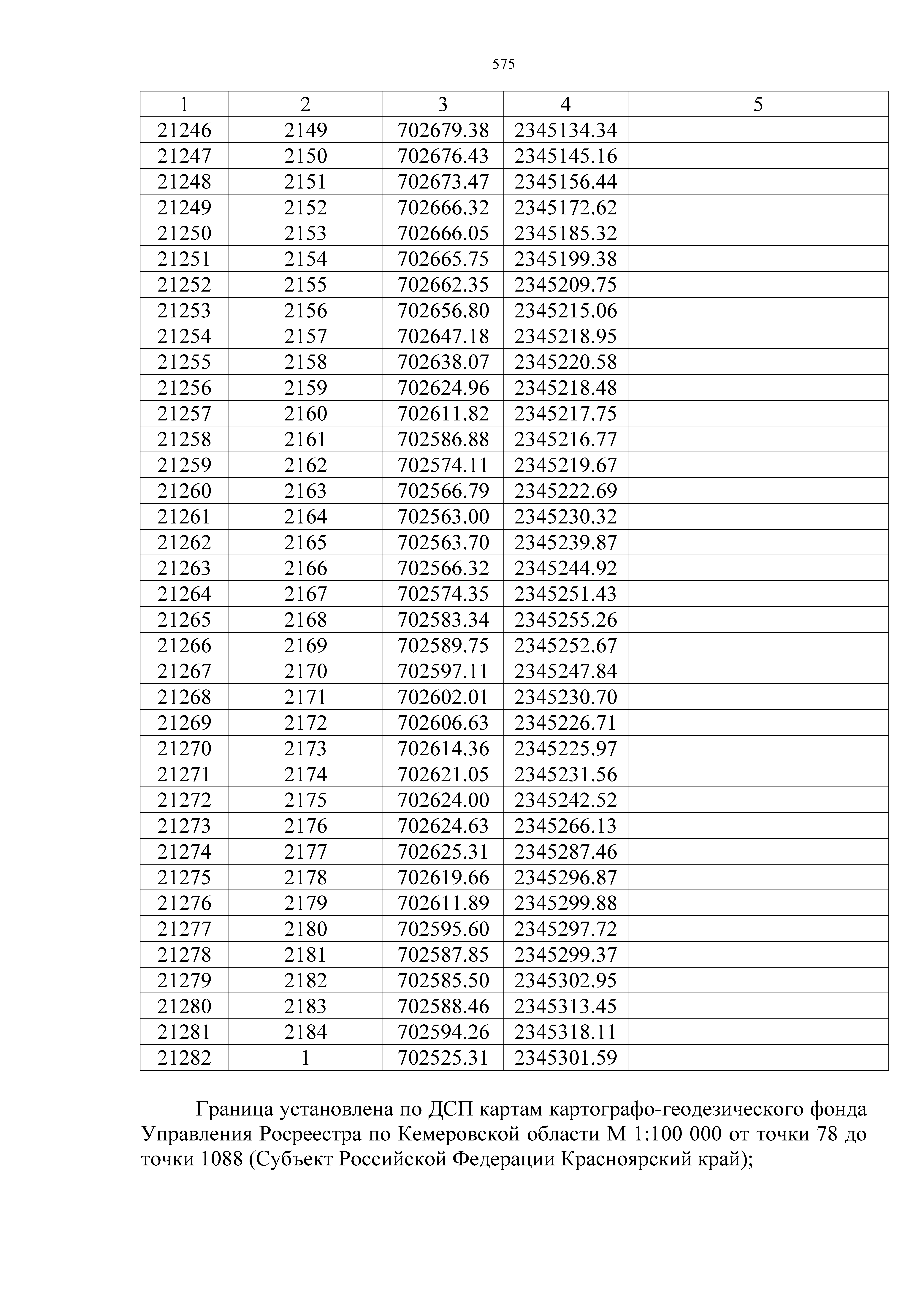 575

| 1 | 2 | 3 | 4 | 5 |
|---|---|---|---|---|
| 21246 | 2149 | 702679.38 | 2345134.34 | |
| 21247 | 2150 | 702676.43 | 2345145.16 | |
| 21248 | 2151 | 702673.47 | 2345156.44 | |
| 21249 | 2152 | 702666.32 | 2345172.62 | |
| 21250 | 2153 | 702666.05 | 2345185.32 | |
| 21251 | 2154 | 702665.75 | 2345199.38 | |
| 21252 | 2155 | 702662.35 | 2345209.75 | |
| 21253 | 2156 | 702656.80 | 2345215.06 | |
| 21254 | 2157 | 702647.18 | 2345218.95 | |
| 21255 | 2158 | 702638.07 | 2345220.58 | |
| 21256 | 2159 | 702624.96 | 2345218.48 | |
| 21257 | 2160 | 702611.82 | 2345217.75 | |
| 21258 | 2161 | 702586.88 | 2345216.77 | |
| 21259 | 2162 | 702574.11 | 2345219.67 | |
| 21260 | 2163 | 702566.79 | 2345222.69 | |
| 21261 | 2164 | 702563.00 | 2345230.32 | |
| 21262 | 2165 | 702563.70 | 2345239.87 | |
| 21263 | 2166 | 702566.32 | 2345244.92 | |
| 21264 | 2167 | 702574.35 | 2345251.43 | |
| 21265 | 2168 | 702583.34 | 2345255.26 | |
| 21266 | 2169 | 702589.75 | 2345252.67 | |
| 21267 | 2170 | 702597.11 | 2345247.84 | |
| 21268 | 2171 | 702602.01 | 2345230.70 | |
| 21269 | 2172 | 702606.63 | 2345226.71 | |
| 21270 | 2173 | 702614.36 | 2345225.97 | |
| 21271 | 2174 | 702621.05 | 2345231.56 | |
| 21272 | 2175 | 702624.00 | 2345242.52 | |
| 21273 | 2176 | 702624.63 | 2345266.13 | |
| 21274 | 2177 | 702625.31 | 2345287.46 | |
| 21275 | 2178 | 702619.66 | 2345296.87 | |
| 21276 | 2179 | 702611.89 | 2345299.88 | |
| 21277 | 2180 | 702595.60 | 2345297.72 | |
| 21278 | 2181 | 702587.85 | 2345299.37 | |
| 21279 | 2182 | 702585.50 | 2345302.95 | |
| 21280 | 2183 | 702588.46 | 2345313.45 | |
| 21281 | 2184 | 702594.26 | 2345318.11 | |
| 21282 | 1 | 702525.31 | 2345301.59 | |

Граница установлена по ДСП картам картографо-геодезического фонда Управления Росреестра по Кемеровской области М 1:100 000 от точки 78 до точки 1088 (Субъект Российской Федерации Красноярский край);